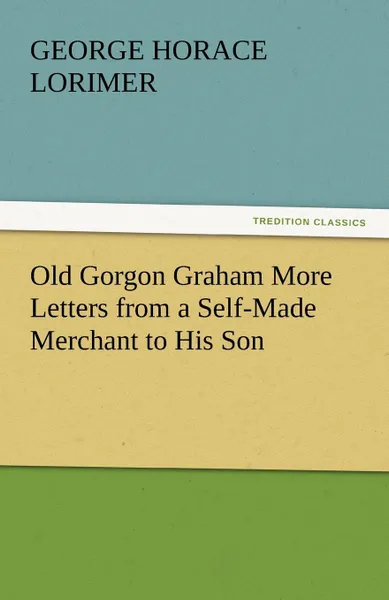 GEORGE HORACE LORIMER

TREDITION CLASSICS

Old Gorgon Graham More Letters from a Self-Made Merchant to His Son